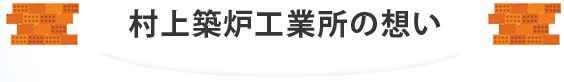 村上築炉工業所の想い